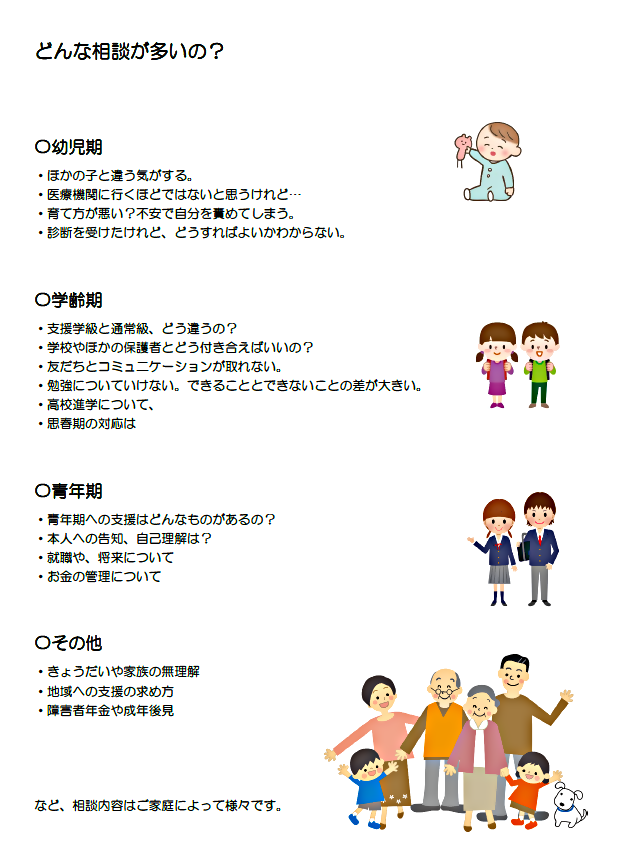 どんな相談が多いの？

○幼児期

・ほかの子と違う気がする。
・医療機関に行くほどではないと思うけれど…
・育て方が悪い？不安で自分を責めてしまう。
・診断を受けたけれど、どうすればよいかわからない。

○学齢期

・支援学級と通常級、どう違うの？
・学校やほかの保護者とどう付き合えばいいの？
・友だちとコミュニケーションが取れない。
・勉強についていけない。できることとできないことの差が大きい。
・高校進学について、
・思春期の対応は

○青年期

・青年期への支援はどんなものがあるの？
・本人への告知、自己理解は？
・就職や、将来について
・お金の管理について

○その他

・きょうだいや家族の無理解
・地域への支援の求め方
・障害者年金や成年後見

など、相談内容はご家庭によって様々です。